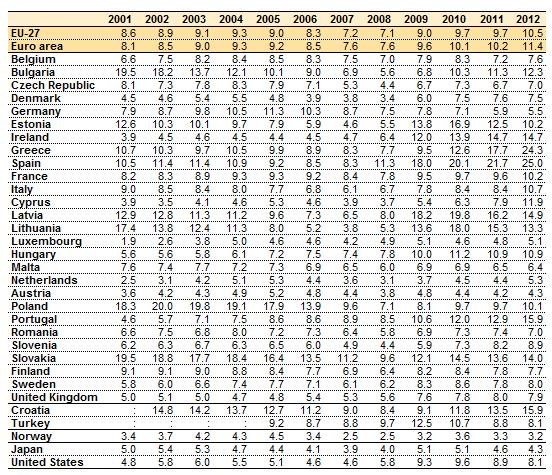 | | 2001 | 2002 | 2003 | 2004 | 2005 | 2006 | 2007 | 2008 | 2009 | 2010 | 2011 | 2012 |
|---|---|---|---|---|---|---|---|---|---|---|---|---|
| EU-27 | 8.6 | 8.9 | 9.1 | 9.3 | 9.0 | 8.3 | 7.2 | 7.1 | 9.0 | 9.7 | 9.7 | 10.5 |
| Euro area | 8.1 | 8.5 | 9.0 | 9.3 | 9.2 | 8.5 | 7.6 | 7.6 | 9.6 | 10.1 | 10.2 | 11.4 |
| Belgium | 6.6 | 7.5 | 8.2 | 8.4 | 8.5 | 8.3 | 7.5 | 7.0 | 7.9 | 8.3 | 7.2 | 7.6 |
| Bulgaria | 19.5 | 18.2 | 13.7 | 12.1 | 10.1 | 9.0 | 6.9 | 5.6 | 6.8 | 10.3 | 11.3 | 12.3 |
| Czech Republic | 8.1 | 7.3 | 7.8 | 8.3 | 7.9 | 7.1 | 5.3 | 4.4 | 6.7 | 7.3 | 6.7 | 7.0 |
| Denmark | 4.5 | 4.6 | 5.4 | 5.5 | 4.8 | 3.9 | 3.8 | 3.4 | 6.0 | 7.5 | 7.6 | 7.5 |
| Germany | 7.9 | 8.7 | 9.8 | 10.5 | 11.3 | 10.3 | 8.7 | 7.5 | 7.8 | 7.1 | 5.9 | 5.5 |
| Estonia | 12.6 | 10.3 | 10.1 | 9.7 | 7.9 | 5.9 | 4.6 | 5.5 | 13.8 | 16.9 | 12.5 | 10.2 |
| Ireland | 3.9 | 4.5 | 4.6 | 4.5 | 4.4 | 4.5 | 4.7 | 6.4 | 12.0 | 13.9 | 14.7 | 14.7 |
| Greece | 10.7 | 10.3 | 9.7 | 10.5 | 9.9 | 8.9 | 8.3 | 7.7 | 9.5 | 12.6 | 17.7 | 24.3 |
| Spain | 10.5 | 11.4 | 11.4 | 10.9 | 9.2 | 8.5 | 8.3 | 11.3 | 18.0 | 20.1 | 21.7 | 25.0 |
| France | 8.2 | 8.3 | 8.9 | 9.3 | 9.3 | 9.2 | 8.4 | 7.8 | 9.5 | 9.7 | 9.6 | 10.2 |
| Italy | 9.0 | 8.5 | 8.4 | 8.0 | 7.7 | 6.8 | 6.1 | 6.7 | 7.8 | 8.4 | 8.4 | 10.7 |
| Cyprus | 3.9 | 3.5 | 4.1 | 4.6 | 5.3 | 4.6 | 3.9 | 3.7 | 5.4 | 6.3 | 7.9 | 11.9 |
| Latvia | 12.9 | 12.8 | 11.3 | 11.2 | 9.6 | 7.3 | 6.5 | 8.0 | 18.2 | 19.8 | 16.2 | 14.9 |
| Lithuania | 17.4 | 13.8 | 12.4 | 11.3 | 8.0 | 5.2 | 3.8 | 5.3 | 13.6 | 18.0 | 15.3 | 13.3 |
| Luxembourg | 1.9 | 2.6 | 3.8 | 5.0 | 4.6 | 4.6 | 4.2 | 4.9 | 5.1 | 4.6 | 4.8 | 5.1 |
| Hungary | 5.6 | 5.6 | 5.8 | 6.1 | 7.2 | 7.5 | 7.4 | 7.8 | 10.0 | 11.2 | 10.9 | 10.9 |
| Malta | 7.6 | 7.4 | 7.7 | 7.2 | 7.3 | 6.9 | 6.5 | 6.0 | 6.9 | 6.9 | 6.5 | 6.4 |
| Netherlands | 2.5 | 3.1 | 4.2 | 5.1 | 5.3 | 4.4 | 3.6 | 3.1 | 3.7 | 4.5 | 4.4 | 5.3 |
| Austria | 3.6 | 4.2 | 4.3 | 4.9 | 5.2 | 4.8 | 4.4 | 3.8 | 4.8 | 4.4 | 4.2 | 4.3 |
| Poland | 18.3 | 20.0 | 19.8 | 19.1 | 17.9 | 13.9 | 9.6 | 7.1 | 8.1 | 9.7 | 9.7 | 10.1 |
| Portugal | 4.6 | 5.7 | 7.1 | 7.5 | 8.6 | 8.6 | 8.9 | 8.5 | 10.6 | 12.0 | 12.9 | 15.9 |
| Romania | 6.6 | 7.5 | 6.8 | 8.0 | 7.2 | 7.3 | 6.4 | 5.8 | 6.9 | 7.3 | 7.4 | 7.0 |
| Slovenia | 6.2 | 6.3 | 6.7 | 6.3 | 6.5 | 6.0 | 4.9 | 4.4 | 5.9 | 7.3 | 8.2 | 8.9 |
| Slovakia | 19.5 | 18.8 | 17.7 | 18.4 | 16.4 | 13.5 | 11.2 | 9.6 | 12.1 | 14.5 | 13.6 | 14.0 |
| Finland | 9.1 | 9.1 | 9.0 | 8.8 | 8.4 | 7.7 | 6.9 | 6.4 | 8.2 | 8.4 | 7.8 | 7.7 |
| Sweden | 5.8 | 6.0 | 6.6 | 7.4 | 7.7 | 7.1 | 6.1 | 6.2 | 8.3 | 8.6 | 7.8 | 8.0 |
| United Kingdom | 5.0 | 5.1 | 5.0 | 4.7 | 4.8 | 5.4 | 5.3 | 5.6 | 7.6 | 7.8 | 8.0 | 7.9 |
| Croatia | : | 14.8 | 14.2 | 13.7 | 12.7 | 11.2 | 9.0 | 8.4 | 9.1 | 11.8 | 13.5 | 15.9 |
| Turkey | : | : | : | : | 9.2 | 8.7 | 8.8 | 9.7 | 12.5 | 10.7 | 8.8 | 8.1 |
| Norway | 3.4 | 3.7 | 4.2 | 4.3 | 4.5 | 3.4 | 2.5 | 2.5 | 3.2 | 3.6 | 3.3 | 3.2 |
| Japan | 5.0 | 5.4 | 5.3 | 4.7 | 4.4 | 4.1 | 3.9 | 4.0 | 5.1 | 5.1 | 4.6 | 4.3 |
| United States | 4.8 | 5.8 | 6.0 | 5.5 | 5.1 | 4.6 | 4.6 | 5.8 | 9.3 | 9.6 | 8.9 | 8.1 |